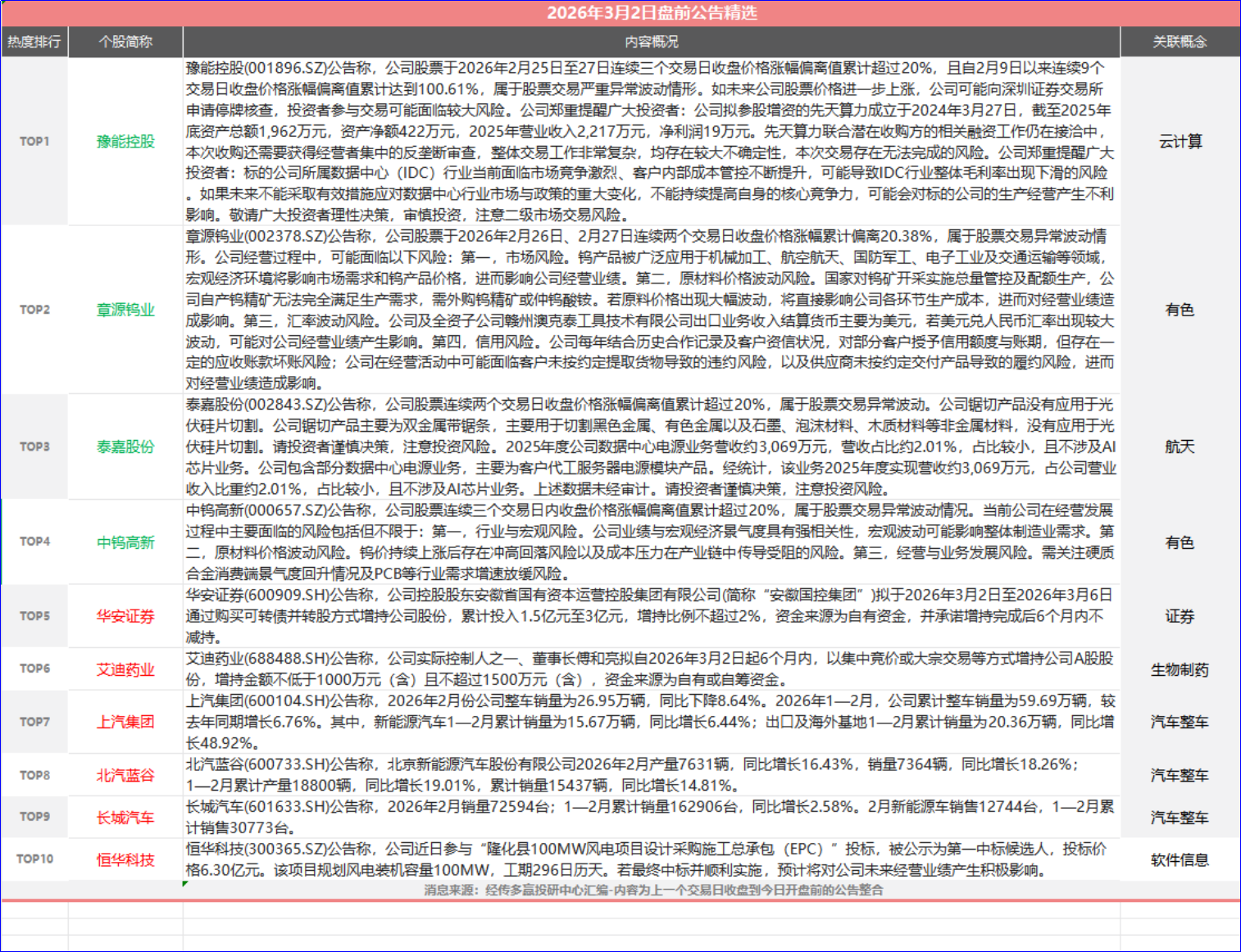 2026年3月2日盘前公告精选

| 热度排行 | 个股简称 | 内容概况 | 关联概念 |
|---|---|---|---|
| TOP1 | 豫能控股 | 豫能控股(001896.SZ)公告称，公司股票于2026年2月25日至27日连续三个交易日收盘价格涨幅偏离值累计超过20%，且自2月9日以来连续9个交易日收盘价格涨幅偏离值累计达到100.61%，属于股票交易严重异常波动情形。如未来公司股票价格进一步上涨，公司可能向深圳证券交易所申请停牌核查，投资者参与交易可能面临较大风险。公司郑重提醒广大投资者：公司拟参股增资的先天算力成立于2024年3月27日，截至2025年底资产总额1,962万元，资产净额422万元，2025年营业收入2,217万元，净利润19万元。先天算力联合潜在收购方的相关融资工作仍在接洽中，本次收购还需要获得经营者集中的反垄断审查，整体交易工作非常复杂，均存在较大不确定性，本次交易存在无法完成的风险。公司郑重提醒广大投资者：标的公司所属数据中心（IDC）行业当前面临市场竞争激烈、客户内部成本管控不断提升，可能导致IDC行业整体毛利率出现下滑的风险。如果未来不能采取有效措施应对数据中心行业市场与政策的重大变化，不能持续提高自身的核心竞争力，可能会对标的公司的生产经营产生不利影响。敬请广大投资者理性决策，审慎投资，注意二级市场交易风险。 | 云计算 |
| TOP2 | 章源钨业 | 章源钨业(002378.SZ)公告称，公司股票于2026年2月26日、2月27日连续两个交易日收盘价格涨幅累计偏离20.38%，属于股票交易异常波动情形。公司经营过程中，可能面临以下风险：第一，市场风险。钨产品被广泛应用于机械加工、航空航天、国防军工、电子工业及交通运输等领域，宏观经济环境将影响市场需求和钨产品价格，进而影响公司经营业绩。第二，原材料价格波动风险。国家对钨矿开采实施总量管控及配额生产，公司自产钨精矿无法完全满足生产需求，需外购钨精矿或仲钨酸铵。若原料价格出现大幅波动，将直接影响公司各环节生产成本，进而对经营业绩造成影响。第三，汇率波动风险。公司及全资子公司赣州澳克泰工具技术有限公司出口业务收入结算货币主要为美元，若美元兑人民币汇率出现较大波动，可能对公司经营业绩产生影响。第四，信用风险。公司每年结合历史合作记录及客户资信状况，对部分客户授予信用额度与账期，但存在一定的应收账款坏账风险；公司在经营活动中可能面临客户未按约定提取货物导致的违约风险，以及供应商未按约定交付产品导致的履约风险，进而对经营业绩造成影响。 | 有色 |
| TOP3 | 泰嘉股份 | 泰嘉股份(002843.SZ)公告称，公司股票连续两个交易日收盘价格涨幅偏离值累计超过20%，属于股票交易异常波动。公司锯切产品没有应用于光伏硅片切割。公司锯切产品主要为双金属带锯条，主要用于切割黑色金属、有色金属以及石墨、泡沫材料、木质材料等非金属材料，没有应用于光伏硅片切割。请投资者谨慎决策，注意投资风险。2025年度公司数据中心电源业务营收约3,069万元，营收占比约2.01%，占比较小，且不涉及AI芯片业务。公司包含部分数据中心电源业务，主要为客户代工服务器电源模块产品。经统计，该业务2025年度实现营收约3,069万元，占公司营业收入比重约2.01%，占比较小，且不涉及AI芯片业务。上述数据未经审计。请投资者谨慎决策，注意投资风险。 | 航天 |
| TOP4 | 中钨高新 | 中钨高新(000657.SZ)公告称，公司股票连续三个交易日内收盘价格涨幅偏离值累计超过20%，属于股票交易异常波动情况。当前公司在经营发展过程中主要面临的风险包括但不限于：第一，行业与宏观风险。公司业绩与宏观经济景气度具有强相关性，宏观波动可能影响整体制造业需求。第二，原材料价格波动风险。钨价持续上涨后存在冲高回落风险以及成本压力在产业链中传导受阻的风险。第三，经营与业务发展风险。需关注硬质合金消费端景气度回升情况及PCB等行业需求增速放缓风险。 | 有色 |
| TOP5 | 华安证券 | 华安证券(600909.SH)公告称，公司控股股东安徽省国有资本运营控股集团有限公司(简称“安徽国控集团”)拟于2026年3月2日至2026年3月6日通过购买可转债并转股方式增持公司股份，累计投入1.5亿元至3亿元，增持比例不超过2%，资金来源为自有资金，并承诺增持完成后6个月内不减持。 | 证券 |
| TOP6 | 艾迪药业 | 艾迪药业(688488.SH)公告称，公司实际控制人之一、董事长傅和亮拟自2026年3月2日起6个月内，以集中竞价或大宗交易等方式增持公司A股股份，增持金额不低于1000万元（含）且不超过1500万元（含），资金来源为自有或自筹资金。 | 生物制药 |
| TOP7 | 上汽集团 | 上汽集团(600104.SH)公告称，2026年2月份公司整车销量为26.95万辆，同比下降8.64%。2026年1—2月，公司累计整车销量为59.69万辆，较去年同期增长6.76%。其中，新能源汽车1—2月累计销量为15.67万辆，同比增长6.44%；出口及海外基地1—2月累计销量为20.36万辆，同比增长48.92%。 | 汽车整车 |
| TOP8 | 北汽蓝谷 | 北汽蓝谷(600733.SH)公告称，北京新能源汽车股份有限公司2026年2月产量7631辆，同比增长16.43%，销量7364辆，同比增长18.26%；1—2月累计产量18800辆，同比增长19.01%，累计销量15437辆，同比增长14.81%。 | 汽车整车 |
| TOP9 | 长城汽车 | 长城汽车(601633.SH)公告称，2026年2月销量72594台；1—2月累计销量162906台，同比增长2.58%。2月新能源车销售12744台，1—2月累计销售30773台。 | 汽车整车 |
| TOP10 | 恒华科技 | 恒华科技(300365.SZ)公告称，公司近日参与“隆化县100MW风电项目设计采购施工总承包（EPC）”投标，被公示为第一中标候选人，投标价格6.30亿元。该项目规划风电装机容量100MW，工期296日历天。若最终中标并顺利实施，预计将对公司未来经营业绩产生积极影响。 | 软件信息 |

消息来源：经传多赢投研中心汇编-内容为上一个交易日收盘到今日开盘前的公告整合